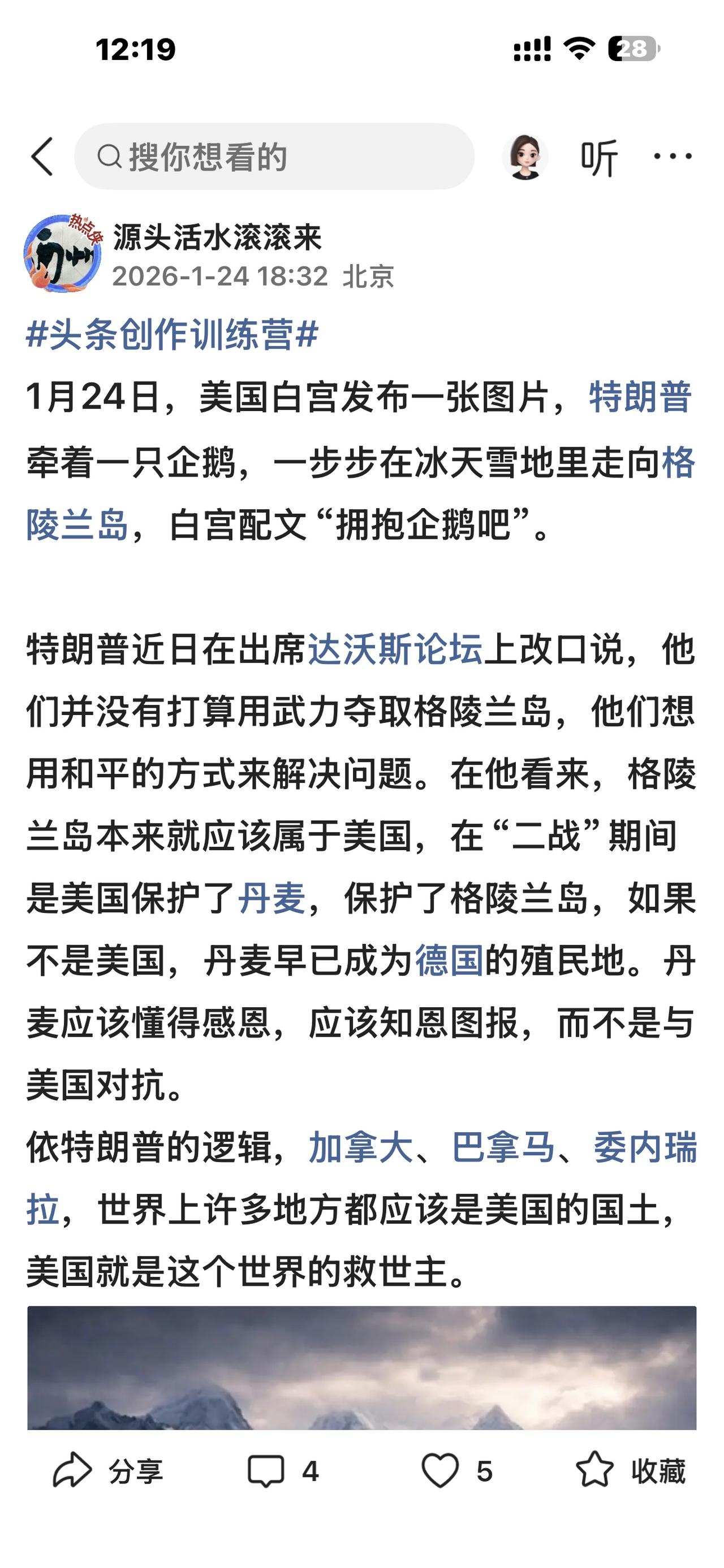 12:19

28

搜你想看的

听

热点侠

源头活水滚滚来
2026-1-24 18:32 北京

#头条创作训练营#
1月24日，美国白宫发布一张图片，特朗普牵着一只企鹅，一步步在冰天雪地里走向格陵兰岛，白宫配文“拥抱企鹅吧”。

特朗普近日在出席达沃斯论坛上改口说，他们并没有打算用武力夺取格陵兰岛，他们想用和平的方式来解决问题。在他看来，格陵兰岛本来就应该属于美国，在“二战”期间是美国保护了丹麦，保护了格陵兰岛，如果不是美国，丹麦早已成为德国的殖民地。丹麦应该懂得感恩，应该知恩图报，而不是与美国对抗。
依特朗普的逻辑，加拿大、巴拿马、委内瑞拉，世界上许多地方都应该是美国的国土，美国就是这个世界的救世主。

分享 4 5 收藏